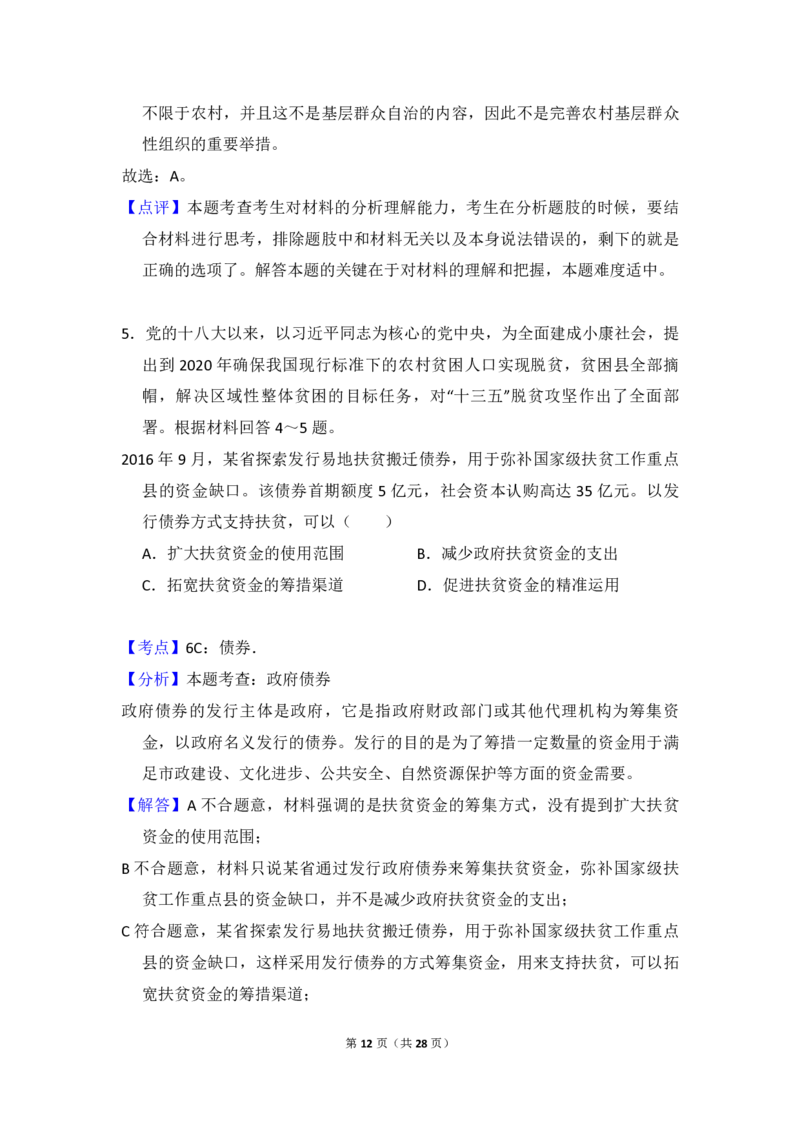 不限于农村，并且这不是基层群众自治的内容，因此不是完善农村基层群众性组织的重要举措。

故选：A。

【点评】本题考查考生对材料的分析理解能力，考生在分析题肢的时候，要结合材料进行思考，排除题肢中和材料无关以及本身说法错误的，剩下的就是正确的选项了。解答本题的关键在于对材料的理解和把握，本题难度适中。

5．党的十八大以来，以习近平同志为核心的党中央，为全面建成小康社会，提出到2020年确保我国现行标准下的农村贫困人口实现脱贫，贫困县全部摘帽，解决区域性整体贫困的目标任务，对“十三五”脱贫攻坚作出了全面部署。根据材料回答4～5题。

2016年9月，某省探索发行易地扶贫搬迁债券，用于弥补国家级扶贫工作重点县的资金缺口。该债券首期额度5亿元，社会资本认购高达35亿元。以发行债券方式支持扶贫，可以（　　）

A．扩大扶贫资金的使用范围　B．减少政府扶贫资金的支出

C．拓宽扶贫资金的筹措渠道　D．促进扶贫资金的精准运用

【考点】6C：债券．

【分析】本题考查：政府债券

政府债券的发行主体是政府，它是指政府财政部门或其他代理机构为筹集资金，以政府名义发行的债券。发行的目的是为了筹措一定数量的资金用于满足市政建设、文化进步、公共安全、自然资源保护等方面的资金需要。

【解答】A不合题意，材料强调的是扶贫资金的筹集方式，没有提到扩大扶贫资金的使用范围；

B不合题意，材料只说某省通过发行政府债券来筹集扶贫资金，弥补国家级扶贫工作重点县的资金缺口，并不是减少政府扶贫资金的支出；

C符合题意，某省探索发行易地扶贫搬迁债券，用于弥补国家级扶贫工作重点县的资金缺口，这样采用发行债券的方式筹集资金，用来支持扶贫，可以拓宽扶贫资金的筹措渠道；

第12页（共28页）